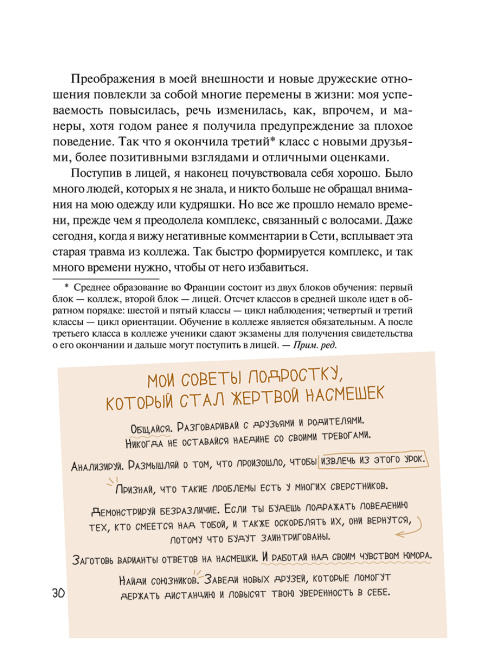 Преображения в моей внешности и новые дружеские отношения повлекли за собой многие перемены в жизни: моя успеваемость повысилась, речь изменилась, как, впрочем, и манеры, хотя годом ранее я получила предупреждение за плохое поведение. Так что я окончила третий* класс с новыми друзьями, более позитивными взглядами и отличными оценками.

Поступив в лицей, я наконец почувствовала себя хорошо. Было много людей, которых я не знала, и никто больше не обращал внимания на мою одежду или кудряшки. Но все же прошло немало времени, прежде чем я преодолела комплекс, связанный с волосами. Даже сегодня, когда я вижу негативные комментарии в Сети, всплывает эта старая травма из коллежа. Так быстро формируется комплекс, и так много времени нужно, чтобы от него избавиться.

* Среднее образование во Франции состоит из двух блоков обучения: первый блок — коллеж, второй блок — лицей. Отсчет классов в средней школе идет в обратном порядке: шестой и пятый классы — цикл наблюдения; четвертый и третий классы — цикл ориентации. Обучение в коллеже является обязательным. А после третьего класса в коллеже ученики сдают экзамены для получения свидетельства о его окончании и дальше могут поступить в лицей. — Прим. ред.

МОИ СОВЕТЫ ПОДРОСТКУ, КОТОРЫЙ СТАЛ ЖЕРТВОЙ НАСМЕШЕК

Общайся. Разговаривай с друзьями и родителями. Никогда не оставайся наедине со своими тревогами.

Анализируй. Размышляй о том, что произошло, чтобы извлечь из этого урок.

Признай, что такие проблемы есть у многих сверстников.

Демонстрируй безразличие. Если ты будешь подражать поведению тех, кто смеется над тобой, и также оскорблять их, они вернутся, потому что будут заинтригованы.

Заготовь варианты ответов на насмешки. И работай над своим чувством юмора.

Найди союзников. Заведи новых друзей, которые помогут держать дистанцию и повысят твою уверенность в себе.

30